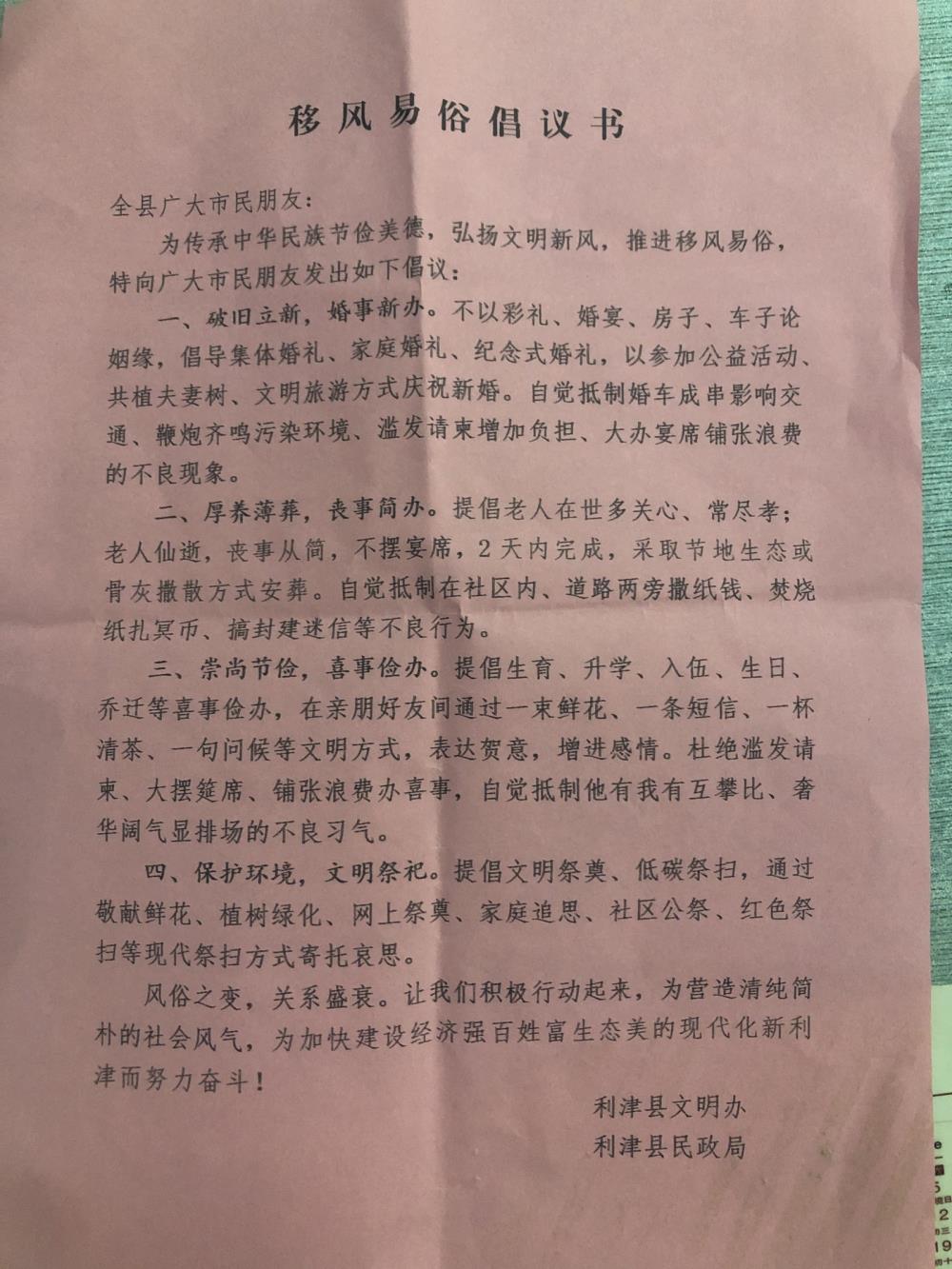 移风易俗倡议书

全县广大市民朋友：

为传承中华民族节俭美德，弘扬文明新风，推进移风易俗，特向广大市民朋友发出如下倡议：

一、破旧立新，婚事新办。不以彩礼、婚宴、房子、车子论姻缘，倡导集体婚礼、家庭婚礼、纪念式婚礼，以参加公益活动、共植夫妻树、文明旅游方式庆祝新婚。自觉抵制婚车成串影响交通、鞭炮齐鸣污染环境、滥发请柬增加负担、大办宴席铺张浪费的不良现象。

二、厚养薄葬，丧事简办。提倡老人在世多关心、常尽孝；老人仙逝，丧事从简，不摆宴席，2天内完成，采取节地生态或骨灰撒散方式安葬。自觉抵制在社区内、道路两旁撒纸钱、焚烧纸扎冥币、搞封建迷信等不良行为。

三、崇尚节俭，喜事俭办。提倡生育、升学、入伍、生日、乔迁等喜事俭办，在亲朋好友间通过一束鲜花、一条短信、一杯清茶、一句问候等文明方式，表达贺意，增进感情。杜绝滥发请柬、大摆筵席、铺张浪费办喜事，自觉抵制他有我有互攀比、奢华阔气显排场的不良习气。

四、保护环境，文明祭祀。提倡文明祭奠、低碳祭扫，通过敬献鲜花、植树绿化、网上祭奠、家庭追思、社区公祭、红色祭扫等现代祭扫方式寄托哀思。

风俗之变，关系盛衰。让我们积极行动起来，为营造清纯简朴的社会风气，为加快建设经济强百姓富生态美的现代化新利津而努力奋斗！

利津县文明办
利津县民政局